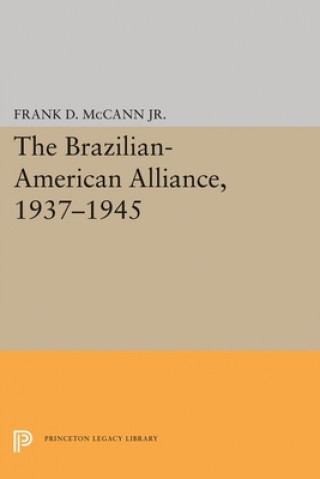 FRANK D. McCANN JR.

The Brazilian-American Alliance, 1937–1945

PRINCETON LEGACY LIBRARY